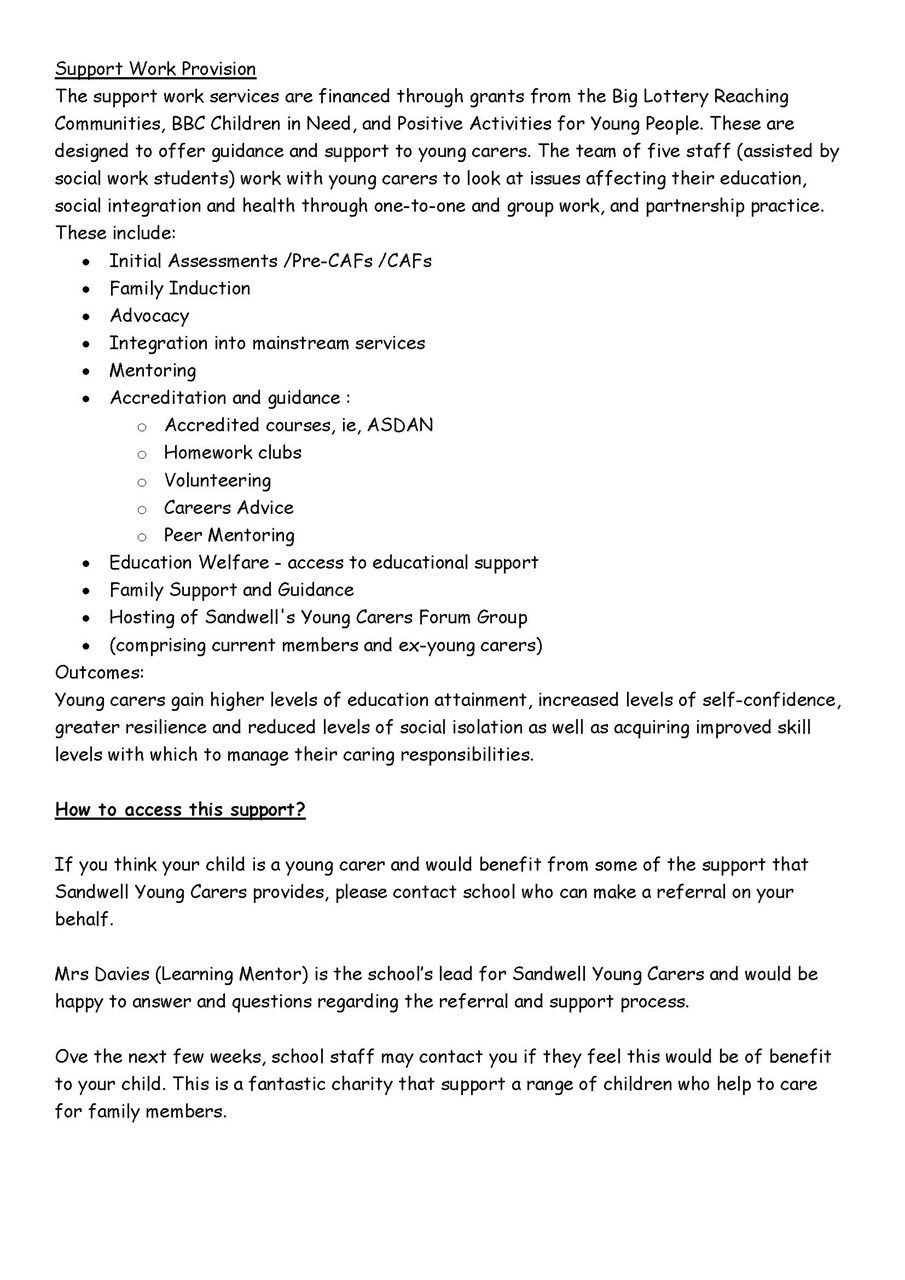 Support Work Provision
The support work services are financed through grants from the Big Lottery Reaching Communities, BBC Children in Need, and Positive Activities for Young People. These are designed to offer guidance and support to young carers. The team of five staff (assisted by social work students) work with young carers to look at issues affecting their education, social integration and health through one-to-one and group work, and partnership practice. These include:

- Initial Assessments /Pre-CAFs /CAFs
- Family Induction
- Advocacy
- Integration into mainstream services
- Mentoring
- Accreditation and guidance :
  - Accredited courses, ie, ASDAN
  - Homework clubs
  - Volunteering
  - Careers Advice
  - Peer Mentoring
- Education Welfare - access to educational support
- Family Support and Guidance
- Hosting of Sandwell's Young Carers Forum Group
- (comprising current members and ex-young carers)

Outcomes:
Young carers gain higher levels of education attainment, increased levels of self-confidence, greater resilience and reduced levels of social isolation as well as acquiring improved skill levels with which to manage their caring responsibilities.

How to access this support?

If you think your child is a young carer and would benefit from some of the support that Sandwell Young Carers provides, please contact school who can make a referral on your behalf.

Mrs Davies (Learning Mentor) is the school's lead for Sandwell Young Carers and would be happy to answer and questions regarding the referral and support process.

Ove the next few weeks, school staff may contact you if they feel this would be of benefit to your child. This is a fantastic charity that support a range of children who help to care for family members.